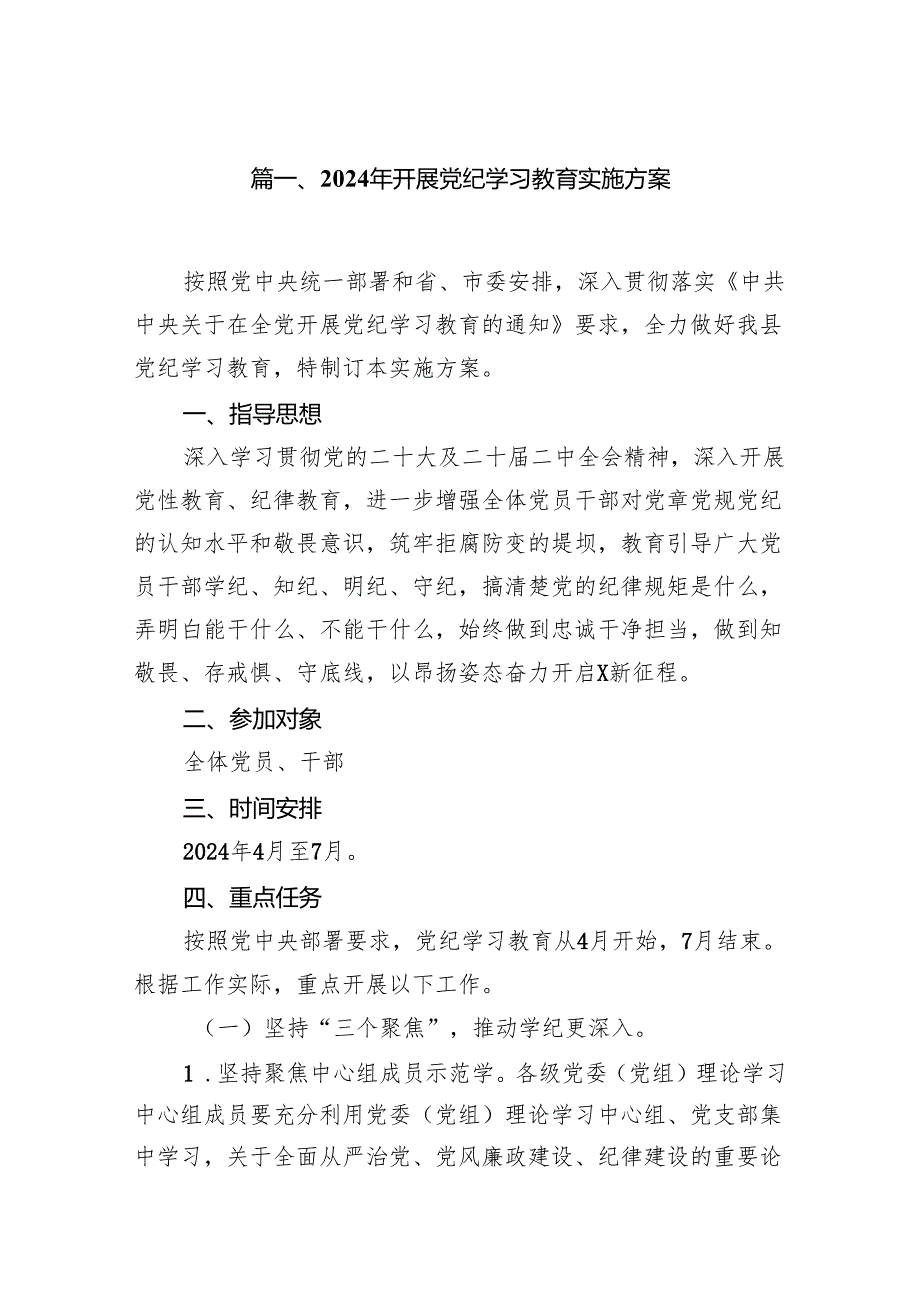 篇一、2024年开展党纪学习教育实施方案

按照党中央统一部署和省、市委安排，深入贯彻落实《中共中央关于在全党开展党纪学习教育的通知》要求，全力做好我县党纪学习教育，特制订本实施方案。

一、指导思想

深入学习贯彻党的二十大及二十届二中全会精神，深入开展党性教育、纪律教育，进一步增强全体党员干部对党章党规党纪的认知水平和敬畏意识，筑牢拒腐防变的堤坝，教育引导广大党员干部学纪、知纪、明纪、守纪，搞清楚党的纪律规矩是什么，弄明白能干什么、不能干什么，始终做到忠诚干净担当，做到知敬畏、存戒惧、守底线，以昂扬姿态奋力开启X新征程。

二、参加对象

全体党员、干部

三、时间安排

2024年4月至7月。

四、重点任务

按照党中央部署要求，党纪学习教育从4月开始，7月结束。根据工作实际，重点开展以下工作。

（一）坚持“三个聚焦”，推动学纪更深入。

1．坚持聚焦中心组成员示范学。各级党委（党组）理论学习中心组成员要充分利用党委（党组）理论学习中心组、党支部集中学习，关于全面从严治党、党风廉政建设、纪律建设的重要论